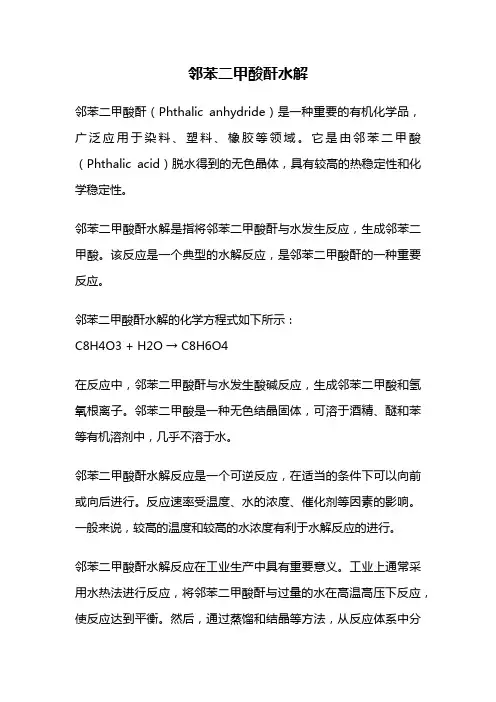 邻苯二甲酸酐水解

邻苯二甲酸酐（Phthalic anhydride）是一种重要的有机化学品，广泛应用于染料、塑料、橡胶等领域。它是由邻苯二甲酸（Phthalic acid）脱水得到的无色晶体，具有较高的热稳定性和化学稳定性。

邻苯二甲酸酐水解是指将邻苯二甲酸酐与水发生反应，生成邻苯二甲酸。该反应是一个典型的水解反应，是邻苯二甲酸酐的一种重要反应。

邻苯二甲酸酐水解的化学方程式如下所示：
C8H4O3 + H2O → C8H6O4

在反应中，邻苯二甲酸酐与水发生酸碱反应，生成邻苯二甲酸和氢氧根离子。邻苯二甲酸是一种无色结晶固体，可溶于酒精、醚和苯等有机溶剂中，几乎不溶于水。

邻苯二甲酸酐水解反应是一个可逆反应，在适当的条件下可以向前或向后进行。反应速率受温度、水的浓度、催化剂等因素的影响。一般来说，较高的温度和较高的水浓度有利于水解反应的进行。

邻苯二甲酸酐水解反应在工业生产中具有重要意义。工业上通常采用水热法进行反应，将邻苯二甲酸酐与过量的水在高温高压下反应，使反应达到平衡。然后，通过蒸馏和结晶等方法，从反应体系中分